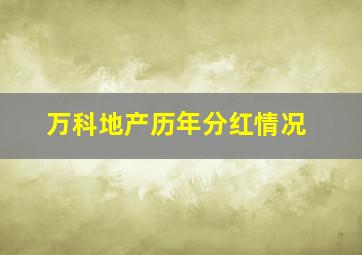 万科地产历年分红情况